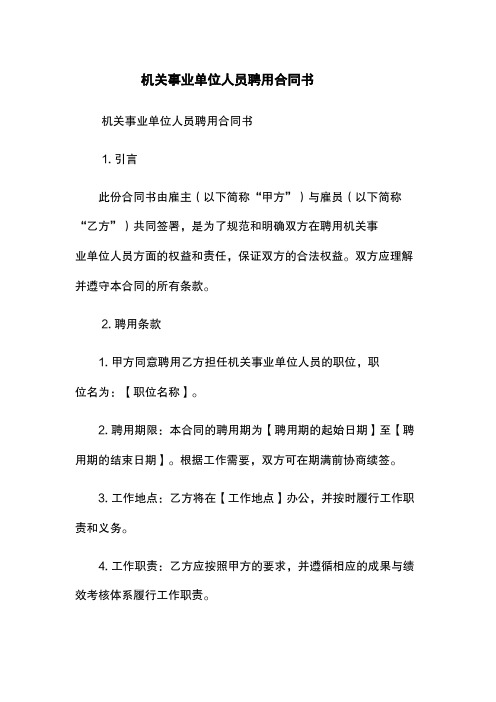 机关事业单位人员聘用合同书

机关事业单位人员聘用合同书

1. 引言

此份合同书由雇主（以下简称“甲方”）与雇员（以下简称“乙方”）共同签署，是为了规范和明确双方在聘用机关事业单位人员方面的权益和责任，保证双方的合法权益。双方应理解并遵守本合同的所有条款。

2. 聘用条款

1. 甲方同意聘用乙方担任机关事业单位人员的职位，职位名为：【职位名称】。

2. 聘用期限：本合同的聘用期为【聘用期的起始日期】至【聘用期的结束日期】。根据工作需要，双方可在期满前协商续签。

3. 工作地点：乙方将在【工作地点】办公，并按时履行工作职责和义务。

4. 工作职责：乙方应按照甲方的要求，并遵循相应的成果与绩效考核体系履行工作职责。